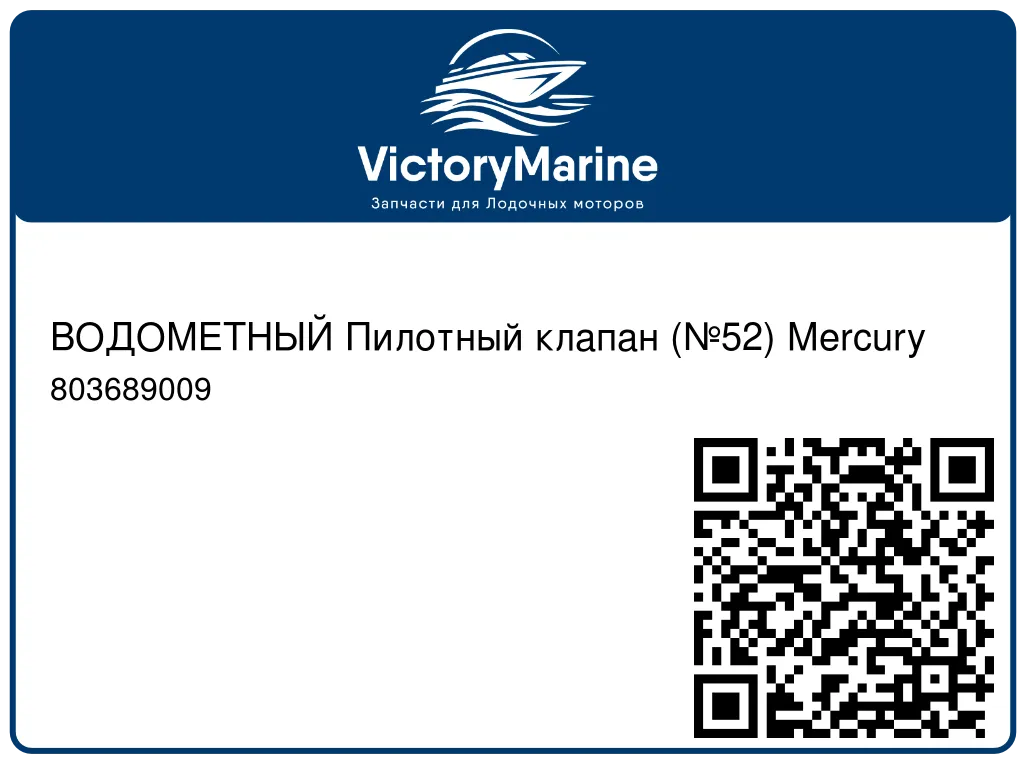 VictoryMarine
Запчасти для Лодочных моторов

ВОДОМЕТНЫЙ Пилотный клапан (№52) Mercury
803689009